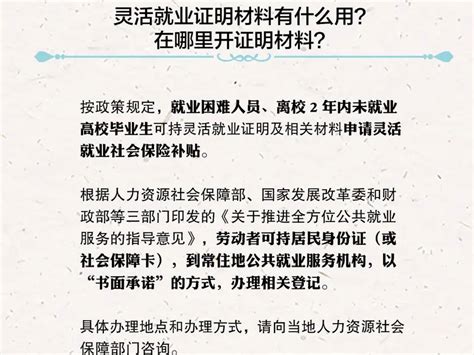 灵活就业证明材料有什么用？
在哪里开证明材料？

按政策规定，就业困难人员、离校 2 年内未就业高校毕业生可持灵活就业证明及相关材料申请灵活就业社会保险补贴。

根据人力资源社会保障部、国家发展改革委和财政部等三部门印发的《关于推进全方位公共就业服务的指导意见》，劳动者可持居民身份证（或社会保障卡），到常住地公共就业服务机构，以“书面承诺”的方式，办理相关登记。

具体办理地点和办理方式，请向当地人力资源社会保障部门咨询。